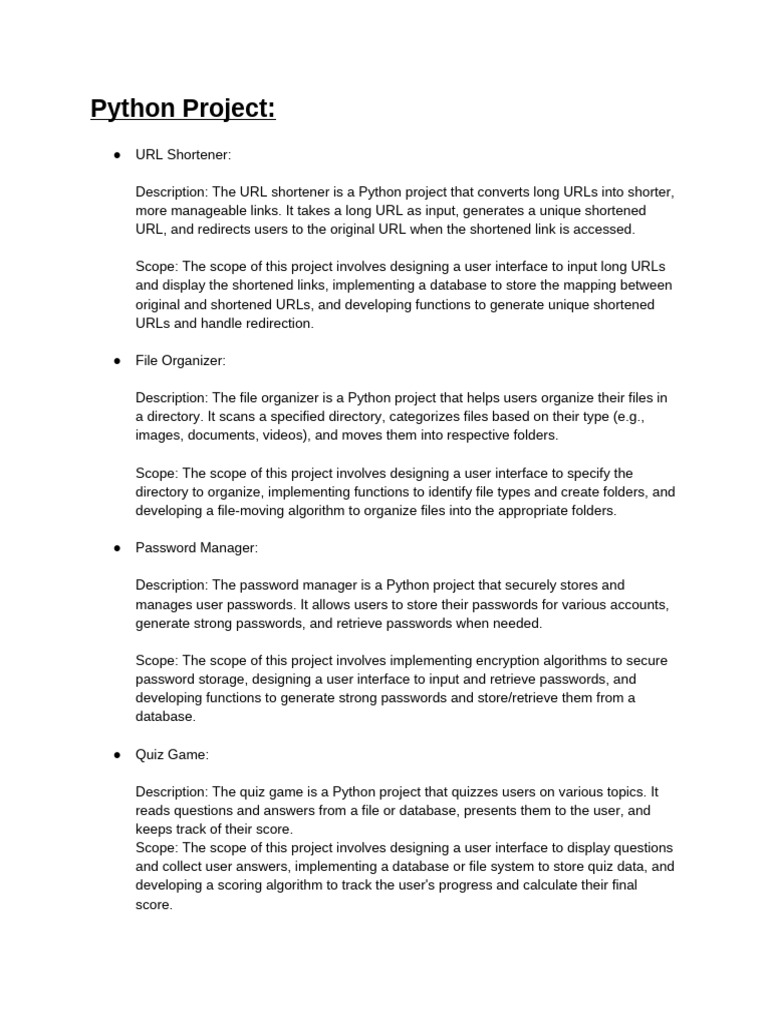 Python Project:

● URL Shortener:

Description: The URL shortener is a Python project that converts long URLs into shorter, more manageable links. It takes a long URL as input, generates a unique shortened URL, and redirects users to the original URL when the shortened link is accessed.

Scope: The scope of this project involves designing a user interface to input long URLs and display the shortened links, implementing a database to store the mapping between original and shortened URLs, and developing functions to generate unique shortened URLs and handle redirection.

● File Organizer:

Description: The file organizer is a Python project that helps users organize their files in a directory. It scans a specified directory, categorizes files based on their type (e.g., images, documents, videos), and moves them into respective folders.

Scope: The scope of this project involves designing a user interface to specify the directory to organize, implementing functions to identify file types and create folders, and developing a file-moving algorithm to organize files into the appropriate folders.

● Password Manager:

Description: The password manager is a Python project that securely stores and manages user passwords. It allows users to store their passwords for various accounts, generate strong passwords, and retrieve passwords when needed.

Scope: The scope of this project involves implementing encryption algorithms to secure password storage, designing a user interface to input and retrieve passwords, and developing functions to generate strong passwords and store/retrieve them from a database.

● Quiz Game:

Description: The quiz game is a Python project that quizzes users on various topics. It reads questions and answers from a file or database, presents them to the user, and keeps track of their score.
Scope: The scope of this project involves designing a user interface to display questions and collect user answers, implementing a database or file system to store quiz data, and developing a scoring algorithm to track the user's progress and calculate their final score.